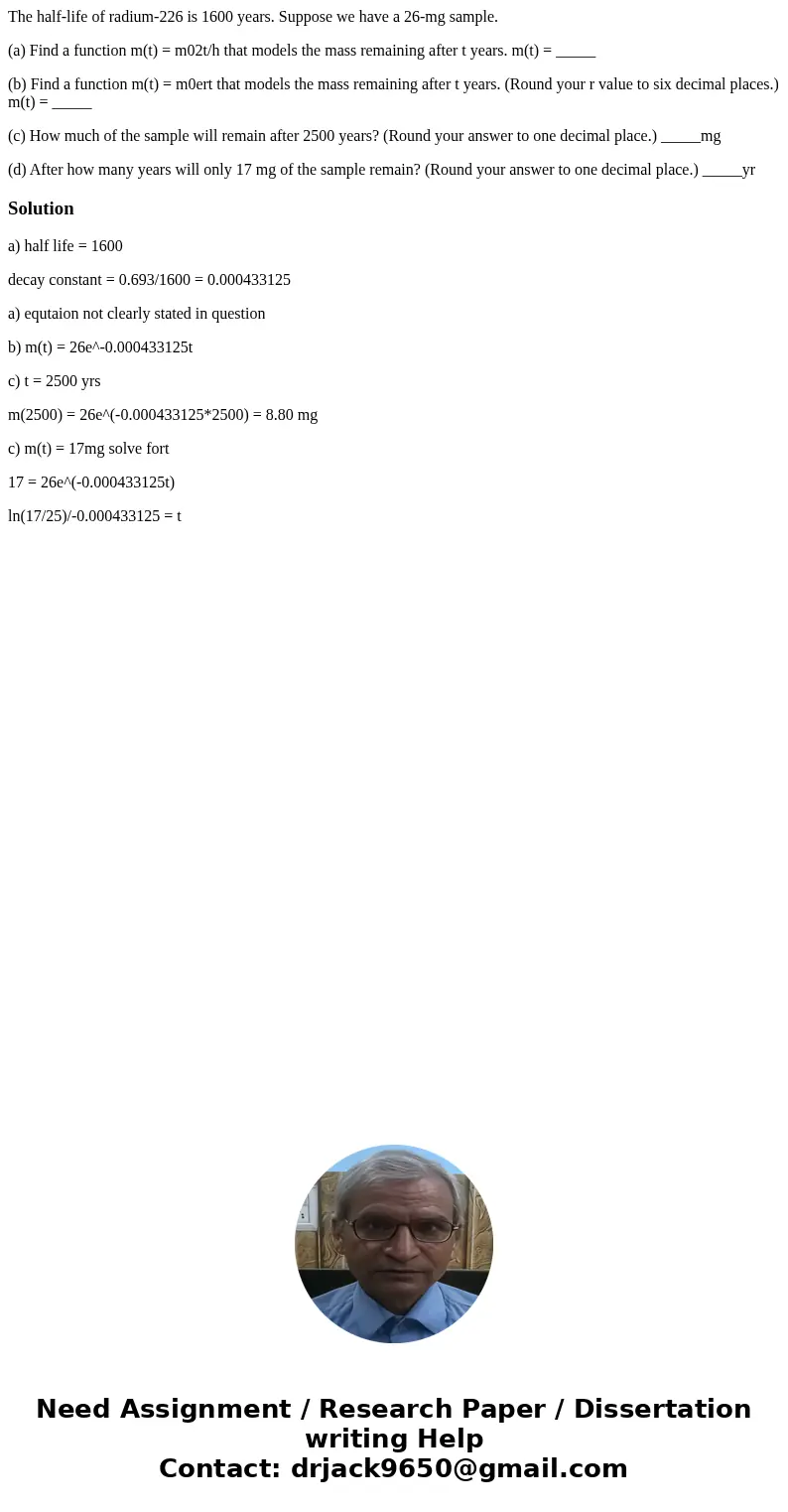 The half-life of radium-226 is 1600 years. Suppose we have a 26-mg sample.

(a) Find a function m(t) = m02t/h that models the mass remaining after t years. m(t) = _____

(b) Find a function m(t) = m0ert that models the mass remaining after t years. (Round your r value to six decimal places.) m(t) = _____

(c) How much of the sample will remain after 2500 years? (Round your answer to one decimal place.) _____mg

(d) After how many years will only 17 mg of the sample remain? (Round your answer to one decimal place.) _____yr

Solution

a) half life = 1600

decay constant = 0.693/1600 = 0.000433125

a) equtaion not clearly stated in question

b) m(t) = 26e^-0.000433125t

c) t = 2500 yrs

m(2500) = 26e^(-0.000433125*2500) = 8.80 mg

c) m(t) = 17mg solve fort

17 = 26e^(-0.000433125t)

ln(17/25)/-0.000433125 = t

Need Assignment / Research Paper / Dissertation writing Help
Contact: drjack9650@gmail.com